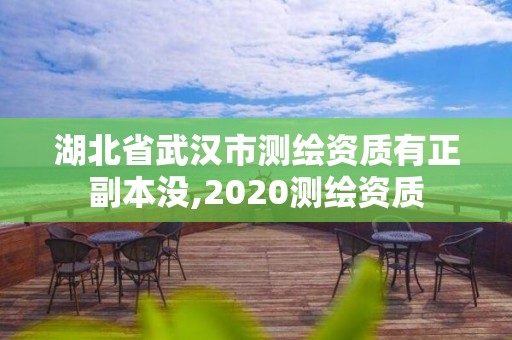 湖北省武汉市测绘资质有正副本没,2020测绘资质